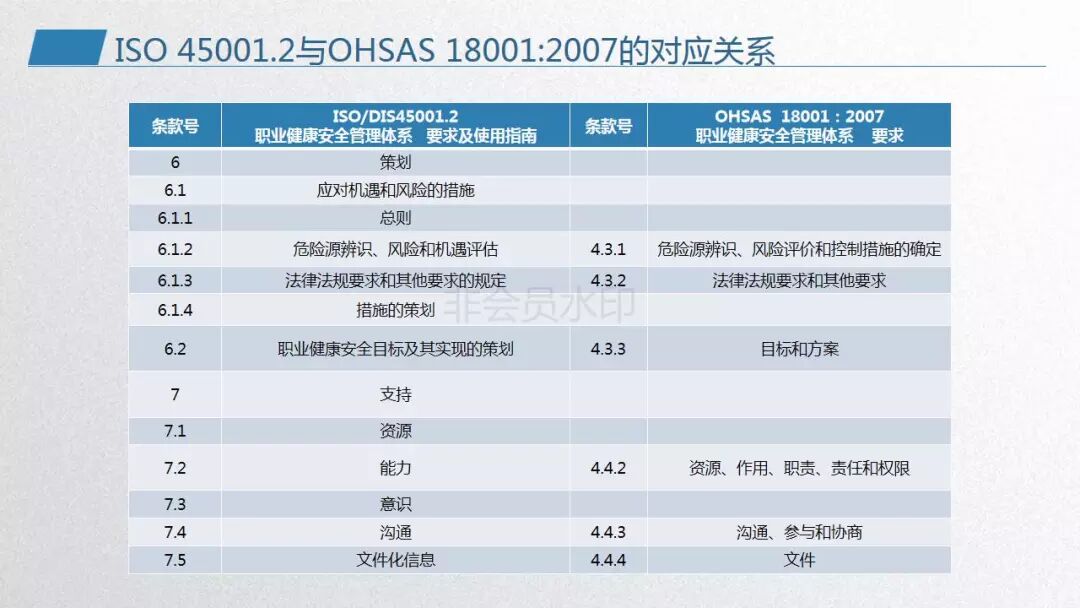 ISO 45001.2与OHSAS 18001:2007的对应关系

| 条款号 | ISO/DIS45001.2 职业健康安全管理体系 要求及使用指南 | 条款号 | OHSAS 18001 : 2007 职业健康安全管理体系 要求 |
|---|---|---|---|
| 6 | 策划 | | |
| 6.1 | 应对机遇和风险的措施 | | |
| 6.1.1 | 总则 | | |
| 6.1.2 | 危险源辨识、风险和机遇评估 | 4.3.1 | 危险源辨识、风险评价和控制措施的确定 |
| 6.1.3 | 法律法规要求和其他要求的规定 | 4.3.2 | 法律法规要求和其他要求 |
| 6.1.4 | 措施的策划 | | |
| 6.2 | 职业健康安全目标及其实现的策划 | 4.3.3 | 目标和方案 |
| 7 | 支持 | | |
| 7.1 | 资源 | | |
| 7.2 | 能力 | 4.4.2 | 资源、作用、职责、责任和权限 |
| 7.3 | 意识 | | |
| 7.4 | 沟通 | 4.4.3 | 沟通、参与和协商 |
| 7.5 | 文件化信息 | 4.4.4 | 文件 |

非会员水印